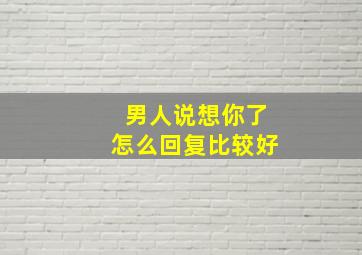 男人说想你了
怎么回复比较好